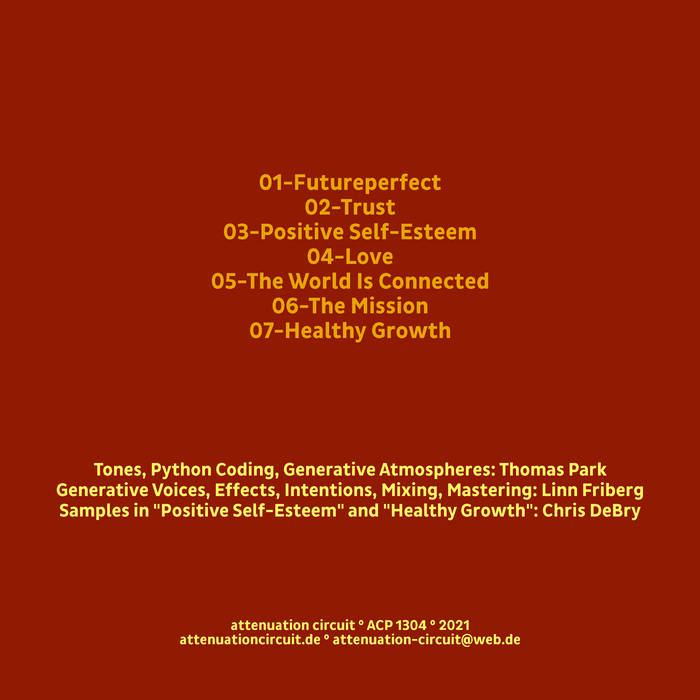 01-Futureperfect
02-Trust
03-Positive Self-Esteem
04-Love
05-The World Is Connected
06-The Mission
07-Healthy Growth

Tones, Python Coding, Generative Atmospheres: Thomas Park
Generative Voices, Effects, Intentions, Mixing, Mastering: Linn Friberg
Samples in "Positive Self-Esteem" and "Healthy Growth": Chris DeBry

attenuation circuit ° ACP 1304 ° 2021
attenuationcircuit.de ° attenuation-circuit@web.de